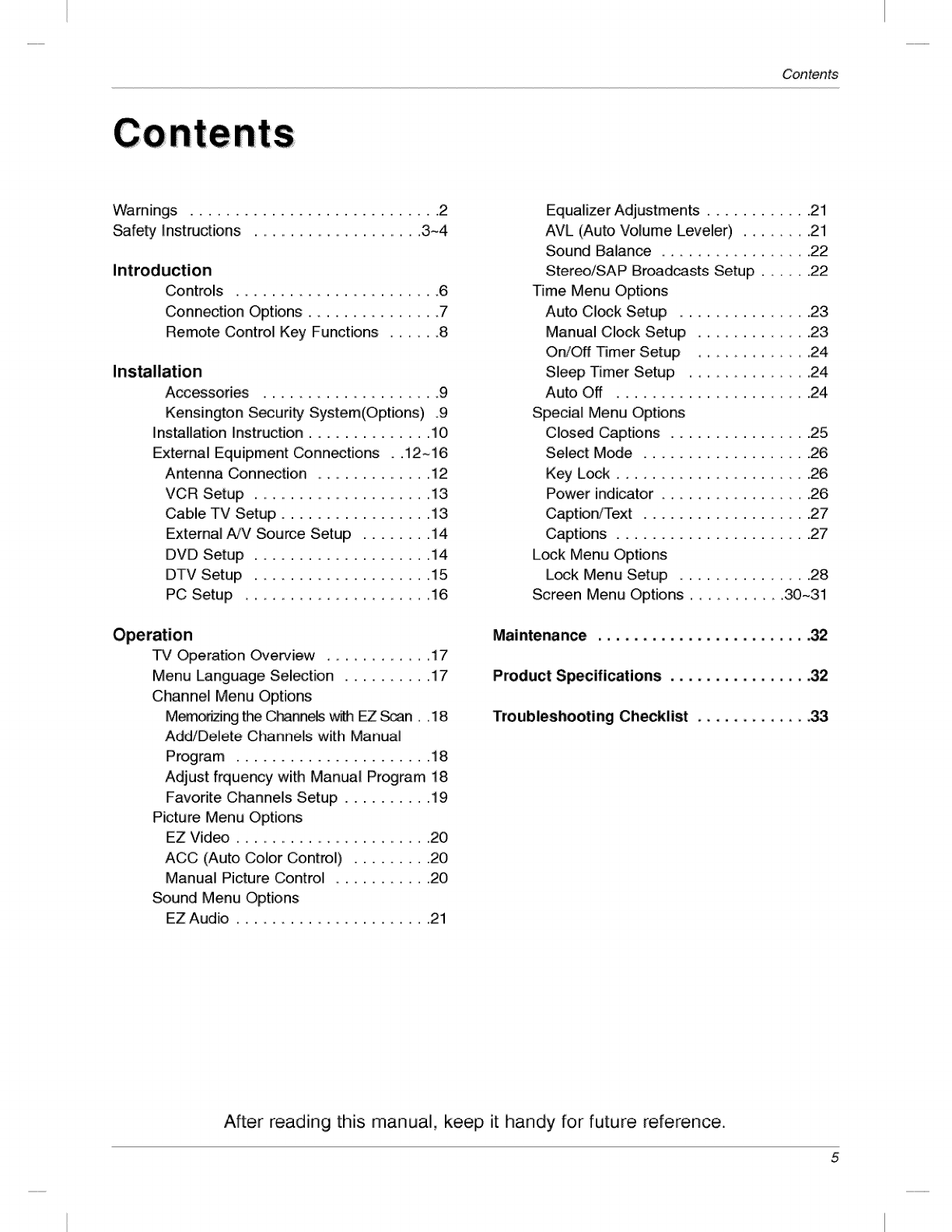 Contents

Contents

Warnings . . . . . . . . . . . . . . . . . . . . . . . . . . . .2
Safety Instructions . . . . . . . . . . . . . . . . . . .3~4

Introduction
Controls . . . . . . . . . . . . . . . . . . . . . . .6
Connection Options . . . . . . . . . . . . . . .7
Remote Control Key Functions . . . . . .8

Installation
Accessories . . . . . . . . . . . . . . . . . . . .9
Kensington Security System(Options) .9
Installation Instruction . . . . . . . . . . . . . .10
External Equipment Connections . .12~16
Antenna Connection . . . . . . . . . . . . .12
VCR Setup . . . . . . . . . . . . . . . . . . . .13
Cable TV Setup . . . . . . . . . . . . . . . . .13
External A/V Source Setup . . . . . . . .14
DVD Setup . . . . . . . . . . . . . . . . . . . .14
DTV Setup . . . . . . . . . . . . . . . . . . . .15
PC Setup . . . . . . . . . . . . . . . . . . . . .16

Operation
TV Operation Overview . . . . . . . . . . . .17
Menu Language Selection . . . . . . . . . .17
Channel Menu Options
Memorizing the Channels with EZ Scan . .18
Add/Delete Channels with Manual Program . . . . . . . . . . . . . . . . . . . . . .18
Adjust frquency with Manual Program 18
Favorite Channels Setup . . . . . . . . . .19
Picture Menu Options
EZ Video . . . . . . . . . . . . . . . . . . . . . .20
ACC (Auto Color Control) . . . . . . . . .20
Manual Picture Control . . . . . . . . . . .20
Sound Menu Options
EZ Audio . . . . . . . . . . . . . . . . . . . . . .21

Equalizer Adjustments . . . . . . . . . . . .21
AVL (Auto Volume Leveler) . . . . . . . .21
Sound Balance . . . . . . . . . . . . . . . . .22
Stereo/SAP Broadcasts Setup . . . . . .22
Time Menu Options
Auto Clock Setup . . . . . . . . . . . . . . .23
Manual Clock Setup . . . . . . . . . . . . .23
On/Off Timer Setup . . . . . . . . . . . . .24
Sleep Timer Setup . . . . . . . . . . . . . .24
Auto Off . . . . . . . . . . . . . . . . . . . . . .24
Special Menu Options
Closed Captions . . . . . . . . . . . . . . . .25
Select Mode . . . . . . . . . . . . . . . . . . .26
Key Lock . . . . . . . . . . . . . . . . . . . . . .26
Power indicator . . . . . . . . . . . . . . . . .26
Caption/Text . . . . . . . . . . . . . . . . . . .27
Captions . . . . . . . . . . . . . . . . . . . . . .27
Lock Menu Options
Lock Menu Setup . . . . . . . . . . . . . . .28
Screen Menu Options . . . . . . . . . . .30~31

Maintenance . . . . . . . . . . . . . . . . . . . . . . . .32

Product Specifications . . . . . . . . . . . . . . . .32

Troubleshooting Checklist . . . . . . . . . . . . .33

After reading this manual, keep it handy for future reference.

5